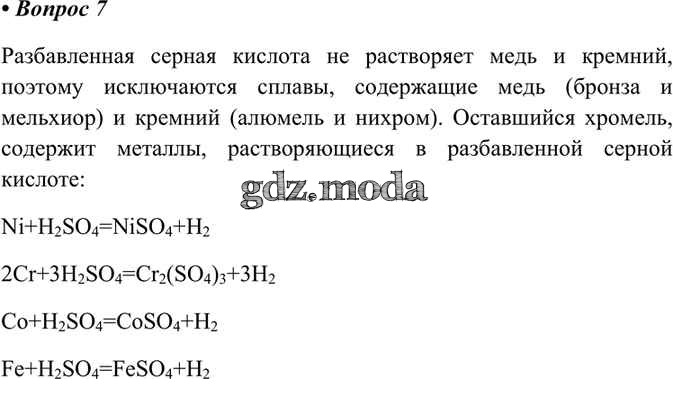 • Вопрос 7

Разбавленная серная кислота не растворяет медь и кремний, поэтому исключаются сплавы, содержащие медь (бронза и мельхиор) и кремний (алюмель и нихром). Оставшийся хромель, содержит металлы, растворяющиеся в разбавленной серной кислоте:

$Ni+H_2SO_4=NiSO_4+H_2$

$2Cr+3H_2SO_4=Cr_2(SO_4)_3+3H_2$

$Co+H_2SO_4=CoSO_4+H_2$

$Fe+H_2SO_4=FeSO_4+H_2$

gdz.moda